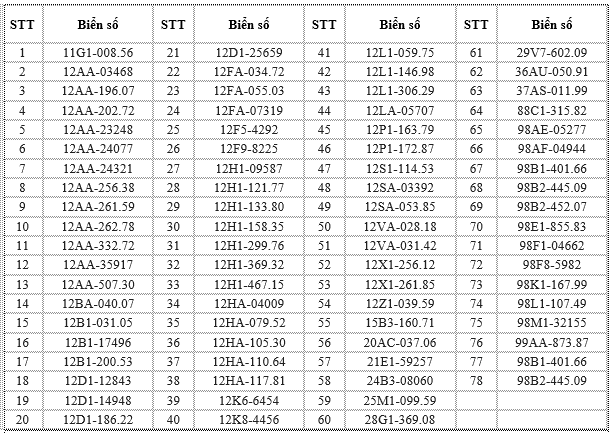 | STT | Biển số | STT | Biển số | STT | Biển số | STT | Biển số |
|---|---|---|---|---|---|---|---|
| 1 | 11G1-008.56 | 21 | 12D1-25659 | 41 | 12L1-059.75 | 61 | 29V7-602.09 |
| 2 | 12AA-03468 | 22 | 12FA-034.72 | 42 | 12L1-146.98 | 62 | 36AU-050.91 |
| 3 | 12AA-196.07 | 23 | 12FA-055.03 | 43 | 12L1-306.29 | 63 | 37AS-011.99 |
| 4 | 12AA-202.72 | 24 | 12FA-07319 | 44 | 12LA-05707 | 64 | 88C1-315.82 |
| 5 | 12AA-23248 | 25 | 12F5-4292 | 45 | 12P1-163.79 | 65 | 98AE-05277 |
| 6 | 12AA-24077 | 26 | 12F9-8225 | 46 | 12P1-172.87 | 66 | 98AF-04944 |
| 7 | 12AA-24321 | 27 | 12H1-09587 | 47 | 12S1-114.53 | 67 | 98B1-401.66 |
| 8 | 12AA-256.38 | 28 | 12H1-121.77 | 48 | 12SA-03392 | 68 | 98B2-445.09 |
| 9 | 12AA-261.59 | 29 | 12H1-133.80 | 49 | 12SA-053.85 | 69 | 98B2-452.07 |
| 10 | 12AA-262.78 | 30 | 12H1-158.35 | 50 | 12VA-028.18 | 70 | 98E1-855.83 |
| 11 | 12AA-332.72 | 31 | 12H1-299.76 | 51 | 12VA-031.42 | 71 | 98F1-04662 |
| 12 | 12AA-35917 | 32 | 12H1-369.32 | 52 | 12X1-256.12 | 72 | 98F8-5982 |
| 13 | 12AA-507.30 | 33 | 12H1-467.15 | 53 | 12X1-261.85 | 73 | 98K1-167.99 |
| 14 | 12BA-040.07 | 34 | 12HA-04009 | 54 | 12Z1-039.59 | 74 | 98L1-107.49 |
| 15 | 12B1-031.05 | 35 | 12HA-079.52 | 55 | 15B3-160.71 | 75 | 98M1-32155 |
| 16 | 12B1-17496 | 36 | 12HA-105.30 | 56 | 20AC-037.06 | 76 | 99AA-873.87 |
| 17 | 12B1-200.53 | 37 | 12HA-110.64 | 57 | 21E1-59257 | 77 | 98B1-401.66 |
| 18 | 12D1-12843 | 38 | 12HA-117.81 | 58 | 24B3-08060 | 78 | 98B2-445.09 |
| 19 | 12D1-14948 | 39 | 12K6-6454 | 59 | 25M1-099.59 | | |
| 20 | 12D1-186.22 | 40 | 12K8-4456 | 60 | 28G1-369.08 | | |